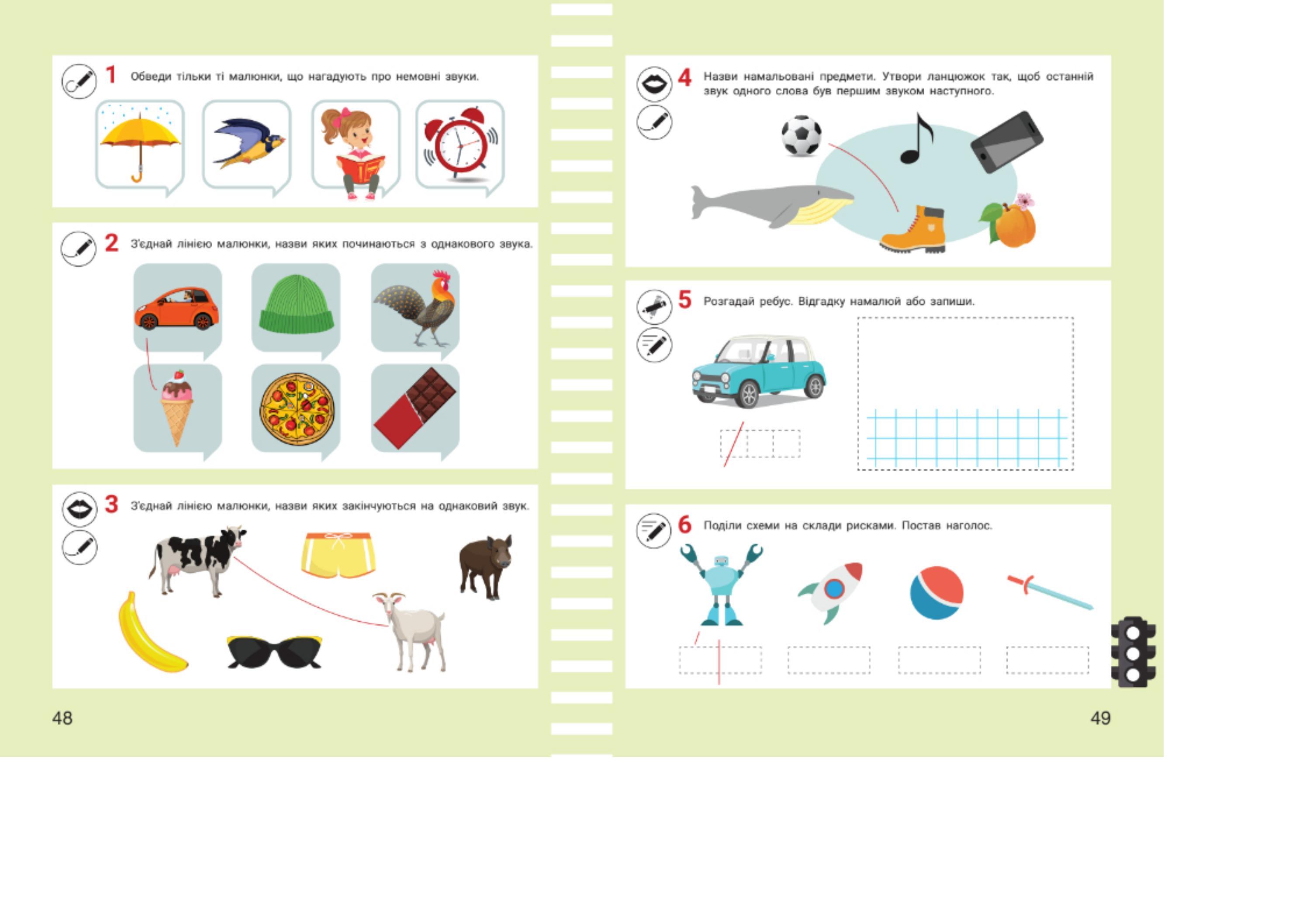 1 Обведи тільки ті малюнки, що нагадують про немовні звуки.

2 З'єднай лінією малюнки, назви яких починаються з однакового звука.

3 З'єднай лінією малюнки, назви яких закінчуються на однаковий звук.

48

4 Назви намальовані предмети. Утвори ланцюжок так, щоб останній звук одного слова був першим звуком наступного.

5 Розгадай ребус. Відгадку намалюй або запиши.

6 Поділи схеми на склади рисками. Постав наголос.

49